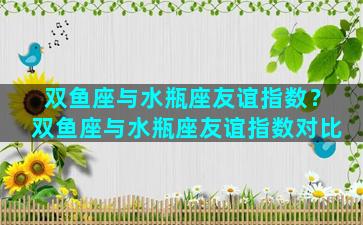 双鱼座与水瓶座友谊指数？
双鱼座与水瓶座友谊指数对比